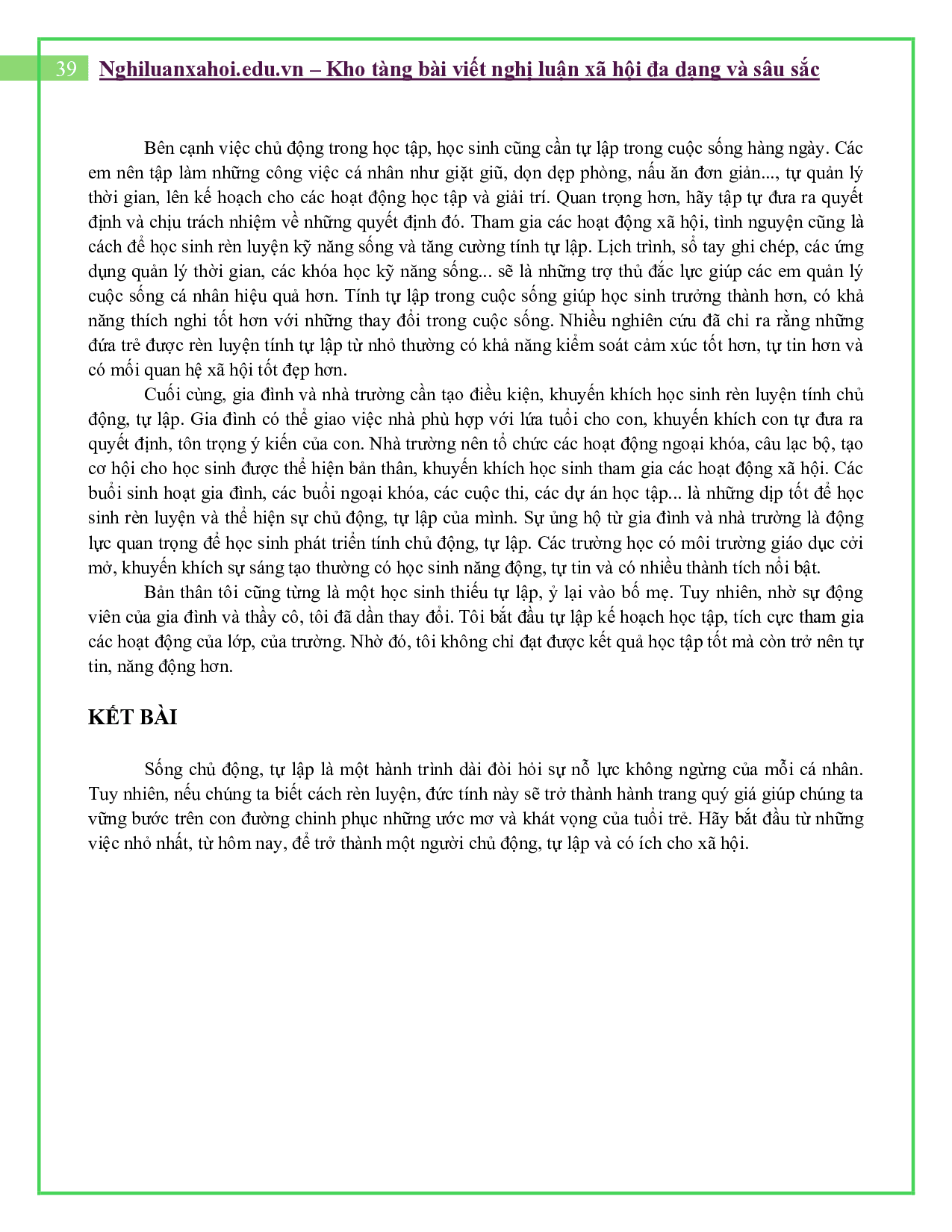 39 Nghiluanxahoi.edu.vn – Kho tàng bài viết nghị luận xã hội đa dạng và sâu sắc

Bên cạnh việc chủ động trong học tập, học sinh cũng cần tự lập trong cuộc sống hàng ngày. Các em nên tập làm những công việc cá nhân như giặt giũ, dọn dẹp phòng, nấu ăn đơn giản..., tự quản lý thời gian, lên kế hoạch cho các hoạt động học tập và giải trí. Quan trọng hơn, hãy tập tự đưa ra quyết định và chịu trách nhiệm về những quyết định đó. Tham gia các hoạt động xã hội, tình nguyện cũng là cách để học sinh rèn luyện kỹ năng sống và tăng cường tính tự lập. Lịch trình, sổ tay ghi chép, các ứng dụng quản lý thời gian, các khóa học kỹ năng sống... sẽ là những trợ thủ đắc lực giúp các em quản lý cuộc sống cá nhân hiệu quả hơn. Tính tự lập trong cuộc sống giúp học sinh trưởng thành hơn, có khả năng thích nghi tốt hơn với những thay đổi trong cuộc sống. Nhiều nghiên cứu đã chỉ ra rằng những đứa trẻ được rèn luyện tính tự lập từ nhỏ thường có khả năng kiểm soát cảm xúc tốt hơn, tự tin hơn và có mối quan hệ xã hội tốt đẹp hơn.

Cuối cùng, gia đình và nhà trường cần tạo điều kiện, khuyến khích học sinh rèn luyện tính chủ động, tự lập. Gia đình có thể giao việc nhà phù hợp với lứa tuổi cho con, khuyến khích con tự đưa ra quyết định, tôn trọng ý kiến của con. Nhà trường nên tổ chức các hoạt động ngoại khóa, câu lạc bộ, tạo cơ hội cho học sinh được thể hiện bản thân, khuyến khích học sinh tham gia các hoạt động xã hội. Các buổi sinh hoạt gia đình, các buổi ngoại khóa, các cuộc thi, các dự án học tập... là những dịp tốt để học sinh rèn luyện và thể hiện sự chủ động, tự lập của mình. Sự ủng hộ từ gia đình và nhà trường là động lực quan trọng để học sinh phát triển tính chủ động, tự lập. Các trường học có môi trường giáo dục cởi mở, khuyến khích sự sáng tạo thường có học sinh năng động, tự tin và có nhiều thành tích nổi bật.

Bản thân tôi cũng từng là một học sinh thiếu tự lập, ỷ lại vào bố mẹ. Tuy nhiên, nhờ sự động viên của gia đình và thầy cô, tôi đã dần thay đổi. Tôi bắt đầu tự lập kế hoạch học tập, tích cực tham gia các hoạt động của lớp, của trường. Nhờ đó, tôi không chỉ đạt được kết quả học tập tốt mà còn trở nên tự tin, năng động hơn.

KẾT BÀI

Sống chủ động, tự lập là một hành trình dài đòi hỏi sự nỗ lực không ngừng của mỗi cá nhân. Tuy nhiên, nếu chúng ta biết cách rèn luyện, đức tính này sẽ trở thành hành trang quý giá giúp chúng ta vững bước trên con đường chinh phục những ước mơ và khát vọng của tuổi trẻ. Hãy bắt đầu từ những việc nhỏ nhất, từ hôm nay, để trở thành một người chủ động, tự lập và có ích cho xã hội.